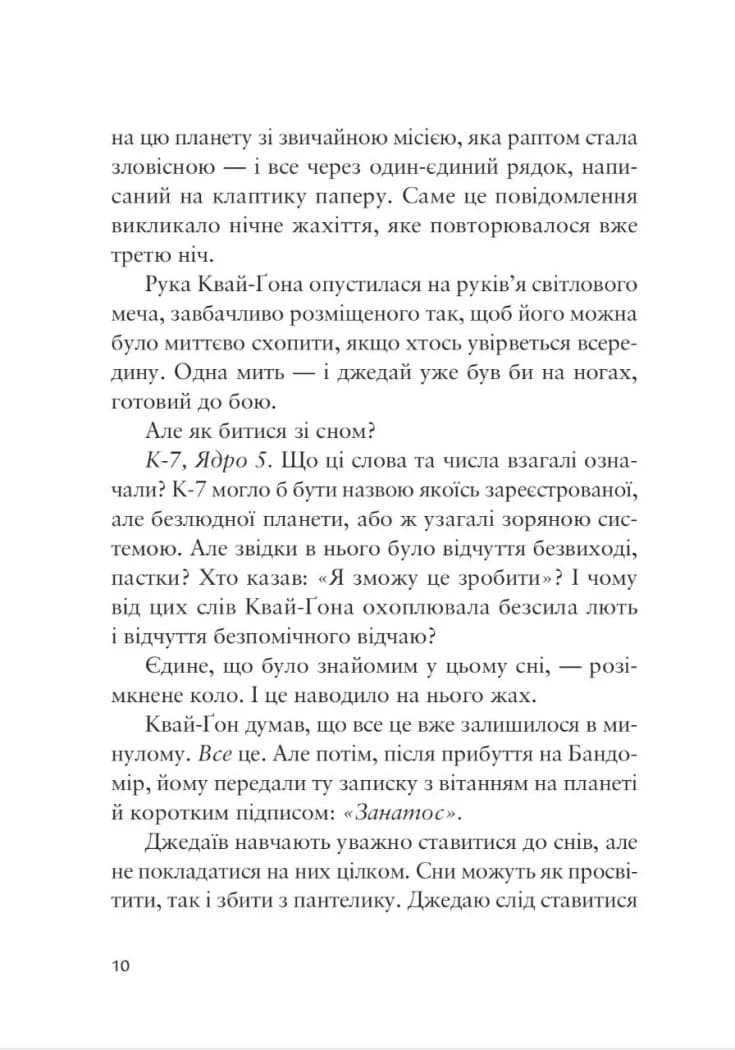 на цю планету зі звичайною місією, яка раптом стала зловісною — і все через один-єдиний рядок, написаний на клаптику паперу. Саме це повідомлення викликало нічне жахіття, яке повторювалося вже третю ніч.

Рука Квай-Ґона опустилася на руків'я світлового меча, завбачливо розміщеного так, щоб його можна було миттєво схопити, якщо хтось увірветься всередину. Одна мить — і джедай уже був би на ногах, готовий до бою.

Але як битися зі сном?

К-7, Ядро 5. Що ці слова та числа взагалі означали? К-7 могло б бути назвою якоїсь зареєстрованої, але безлюдної планети, або ж узагалі зоряною системою. Але звідки в нього було відчуття безвиході, пастки? Хто казав: «Я зможу це зробити»? І чому від цих слів Квай-Ґона охоплювала безсила лють і відчуття безпомічного відчаю?

Єдине, що було знайомим у цьому сні, — розімкнене коло. І це наводило на нього жах.

Квай-Ґон думав, що все це вже залишилося в минулому. Все це. Але потім, після прибуття на Бандомір, йому передали ту записку з вітанням на планеті й коротким підписом: «Занатос».

Джедаїв навчають уважно ставитися до снів, але не покладатися на них цілком. Сни можуть як просвітити, так і збити з пантелику. Джедаю слід ставитися

10